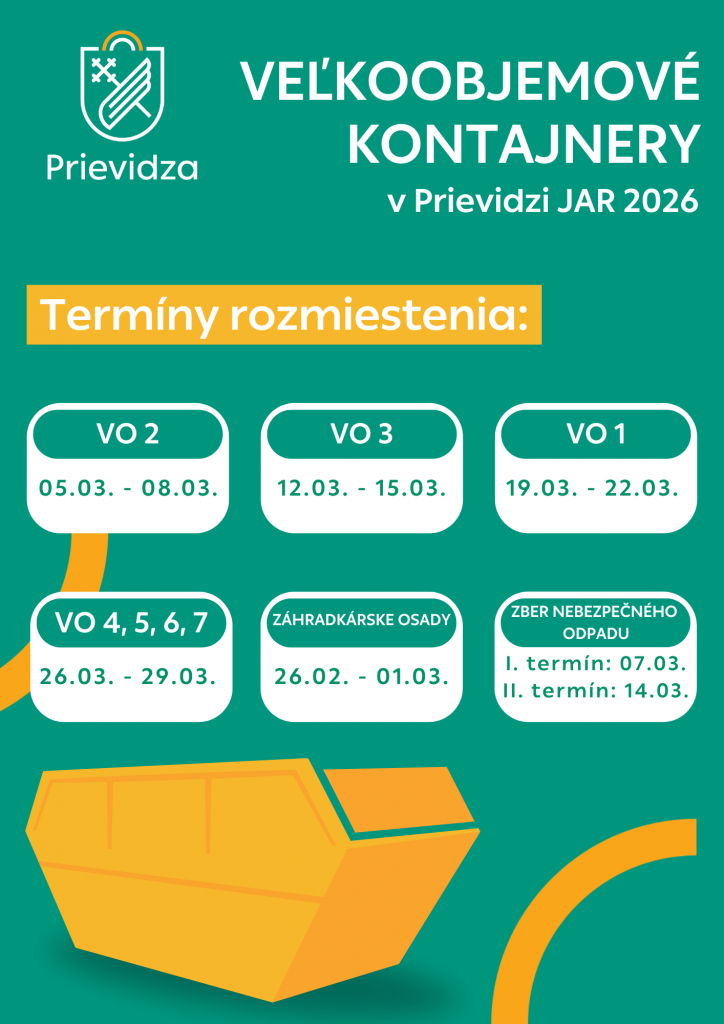 Prievidza

VEĽKOOBJEMOVÉ KONTAJNERY
v Prievidzi JAR 2026

Termíny rozmiestenia:

VO 2
05.03. - 08.03.

VO 3
12.03. - 15.03.

VO 1
19.03. - 22.03.

VO 4, 5, 6, 7
26.03. - 29.03.

ZÁHRADKÁRSKE OSADY
26.02. - 01.03.

ZBER NEBEZPEČNÉHO ODPADU
I. termín: 07.03.
II. termín: 14.03.